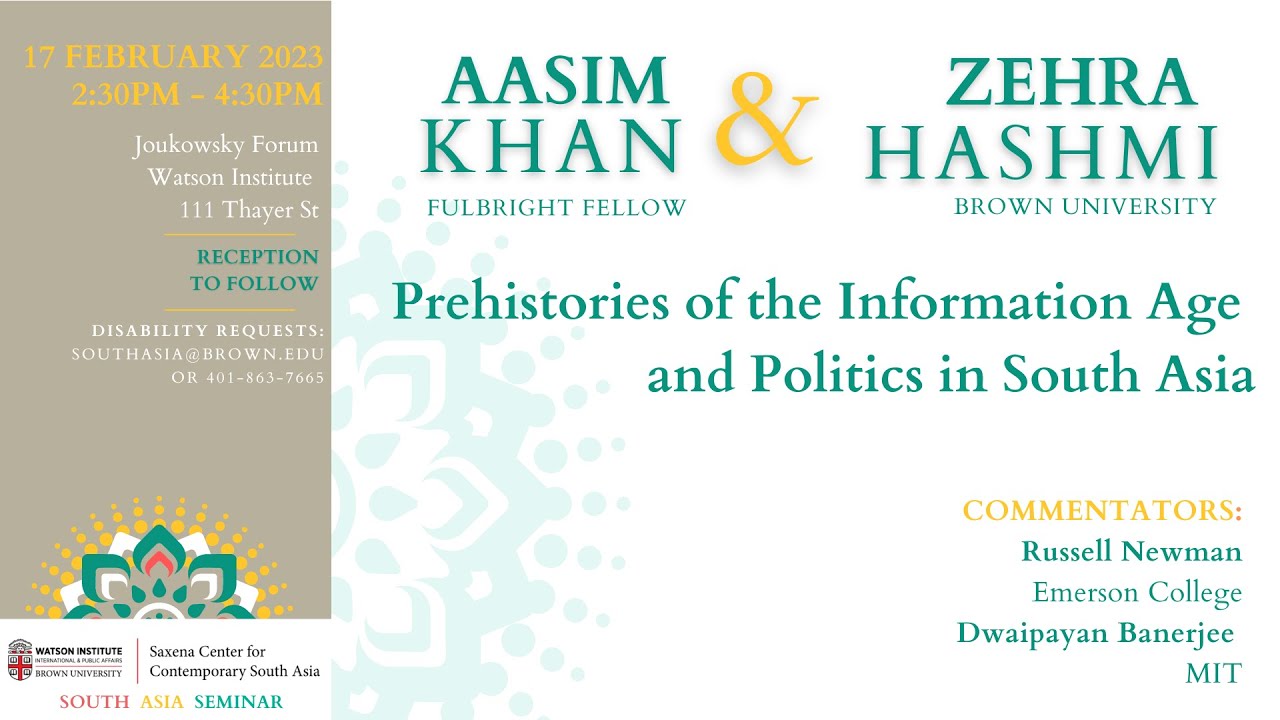 17 FEBRUARY 2023
2:30PM - 4:30PM

Joukowsky Forum
Watson Institute
111 Thayer St

RECEPTION
TO FOLLOW

DISABILITY REQUESTS:
SOUTHASIA@BROWN.EDU
OR 401-863-7665

WATSON INSTITUTE
INTERNATIONAL & PUBLIC AFFAIRS
BROWN UNIVERSITY

Saxena Center for
Contemporary South Asia

SOUTH ASIA SEMINAR

AASIM
KHAN
FULBRIGHT FELLOW

&

ZEHRA
HASHMI
BROWN UNIVERSITY

Prehistories of the Information Age
and Politics in South Asia

COMMENTATORS:
Russell Newman
Emerson College
Dwaipayan Banerjee
MIT